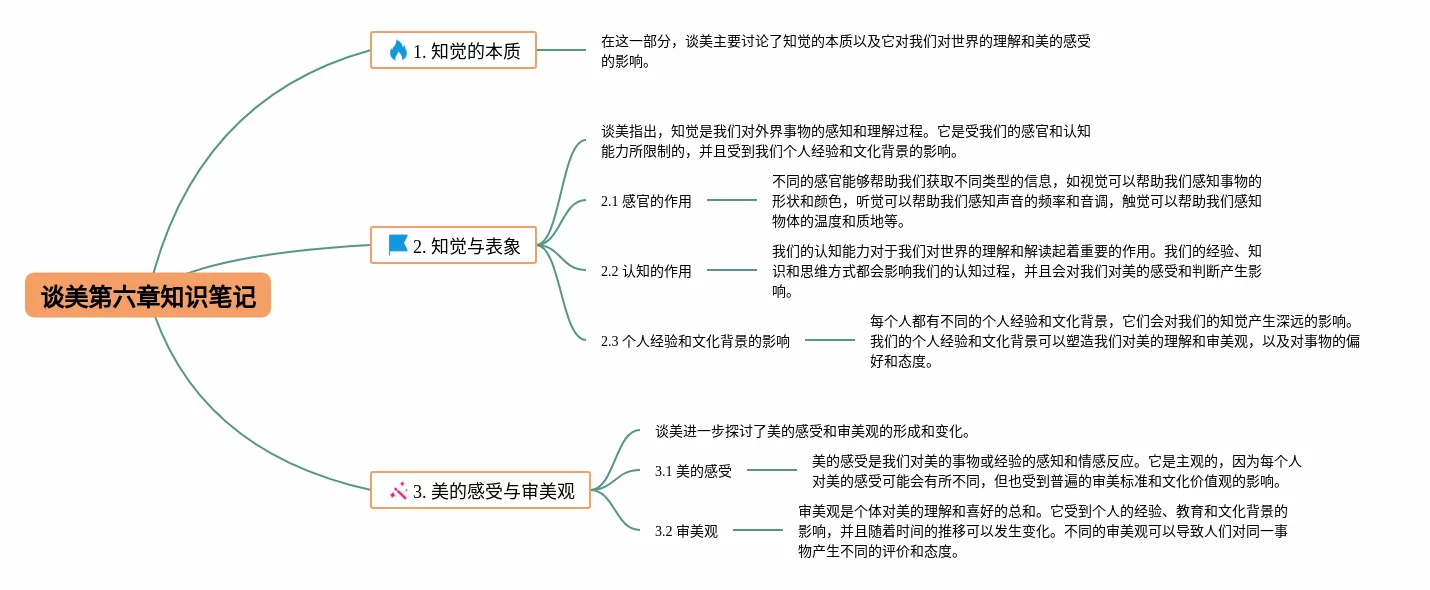 谈美第六章知识笔记

1. 知觉的本质

在这一部分，谈美主要讨论了知觉的本质以及它对我们对世界的理解和美的感受的影响。

2. 知觉与表象

谈美指出，知觉是我们对外界事物的感知和理解过程。它是受我们的感官和认知能力所限制的，并且受到我们个人经验和文化背景的影响。

2.1 感官的作用

不同的感官能够帮助我们获取不同类型的信息，如视觉可以帮助我们感知事物的形状和颜色，听觉可以帮助我们感知声音的频率和音调，触觉可以帮助我们感知物体的温度和质地等。

2.2 认知的作用

我们的认知能力对于我们对世界的理解和解读起着重要的作用。我们的经验、知识和思维方式都会影响我们的认知过程，并且会对我们对美的感受和判断产生影响。

2.3 个人经验和文化背景的影响

每个人都有不同的个人经验和文化背景，它们会对我们的知觉产生深远的影响。我们的个人经验和文化背景可以塑造我们对美的理解和审美观，以及对事物的偏好和态度。

3. 美的感受与审美观

谈美进一步探讨了美的感受和审美观的形成和变化。

3.1 美的感受

美的感受是我们对美的事物或经验的感知和情感反应。它是主观的，因为每个人对美的感受可能会有所不同，但也受到普遍的审美标准和文化价值观的影响。

3.2 审美观

审美观是个体对美的理解和喜好的总和。它受到个人的经验、教育和文化背景的影响，并且随着时间的推移可以发生变化。不同的审美观可以导致人们对同一事物产生不同的评价和态度。